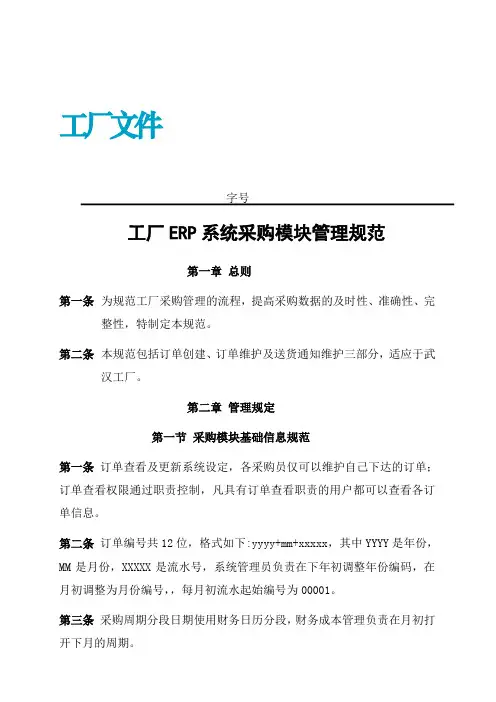 工厂文件

字号

工厂 ERP 系统采购模块管理规范

第一章 总则

第一条 为规范工厂采购管理的流程，提高采购数据的及时性、准确性、完整性，特制定本规范。

第二条 本规范包括订单创建、订单维护及送货通知维护三部分，适应于武汉工厂。

第二章 管理规定

第一节 采购模块基础信息规范

第一条 订单查看及更新系统设定，各采购员仅可以维护自己下达的订单；订单查看权限通过职责控制，凡具有订单查看职责的用户都可以查看各订单信息。

第二条 订单编号共 12 位，格式如下:yyyy+mm+xxxxx，其中 YYYY 是年份，MM 是月份，XXXXX 是流水号，系统管理员负责在下年初调整年份编码，在月初调整为月份编号，，每月初流水起始编号为 00001。

第三条 采购周期分段日期使用财务日历分段，财务成本管理负责在月初打开下月的周期。